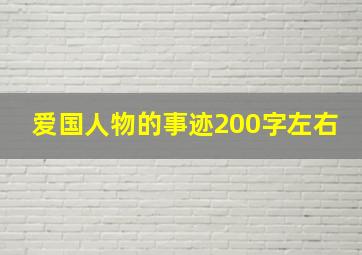 爱国人物的事迹200字左右